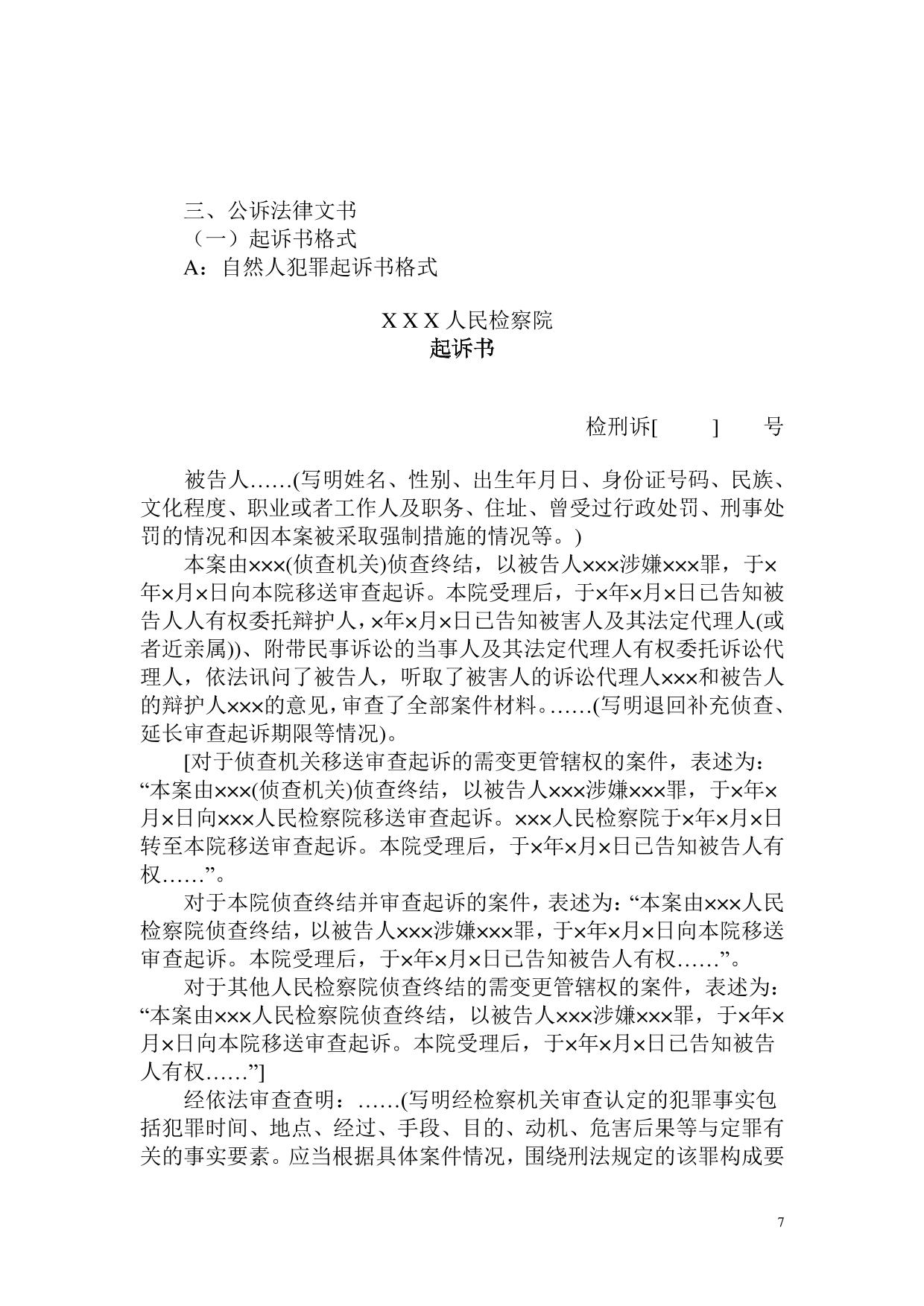 三、公诉法律文书
（一）起诉书格式
A：自然人犯罪起诉书格式

X X X 人民检察院
起诉书

检刑诉[　　]　　号

被告人……(写明姓名、性别、出生年月日、身份证号码、民族、文化程度、职业或者工作人及职务、住址、曾受过行政处罚、刑事处罚的情况和因本案被采取强制措施的情况等。)

本案由×××(侦查机关)侦查终结，以被告人×××涉嫌×××罪，于×年×月×日向本院移送审查起诉。本院受理后，于×年×月×日已告知被告人人有权委托辩护人，×年×月×日已告知被害人及其法定代理人(或者近亲属))、附带民事诉讼的当事人及其法定代理人有权委托诉讼代理人，依法讯问了被告人，听取了被害人的诉讼代理人×××和被告人的辩护人×××的意见，审查了全部案件材料。……(写明退回补充侦查、延长审查起诉期限等情况)。

[对于侦查机关移送审查起诉的需变更管辖权的案件，表述为：“本案由×××(侦查机关)侦查终结，以被告人×××涉嫌×××罪，于×年×月×日向×××人民检察院移送审查起诉。×××人民检察院于×年×月×日转至本院移送审查起诉。本院受理后，于×年×月×日已告知被告人有权……”。

对于本院侦查终结并审查起诉的案件，表述为：“本案由×××人民检察院侦查终结，以被告人×××涉嫌×××罪，于×年×月×日向本院移送审查起诉。本院受理后，于×年×月×日已告知被告人有权……”。

对于其他人民检察院侦查终结的需变更管辖权的案件，表述为：“本案由×××人民检察院侦查终结，以被告人×××涉嫌×××罪，于×年×月×日向本院移送审查起诉。本院受理后，于×年×月×日已告知被告人有权……”]

经依法审查查明：……(写明经检察机关审查认定的犯罪事实包括犯罪时间、地点、经过、手段、目的、动机、危害后果等与定罪有关的事实要素。应当根据具体案件情况，围绕刑法规定的该罪构成要

7